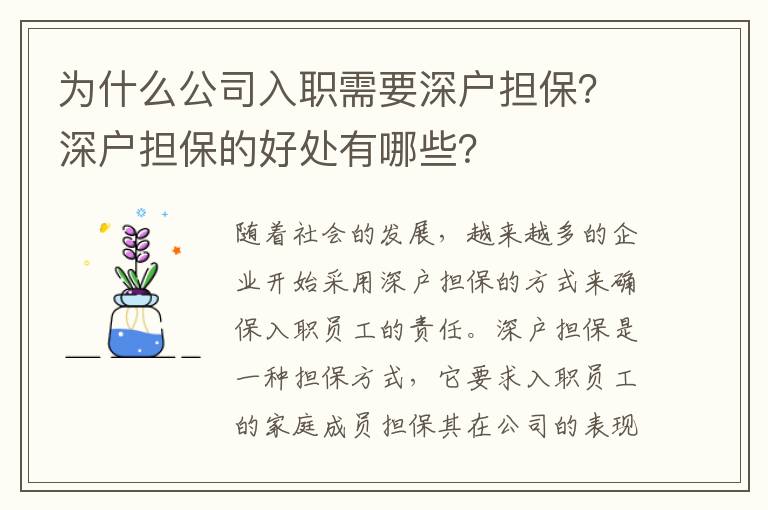 为什么公司入职需要深户担保？深户担保的好处有哪些？

随着社会的发展，越来越多的企业开始采用深户担保的方式来确保入职员工的责任。深户担保是一种担保方式，它要求入职员工的家庭成员担保其在公司的表现